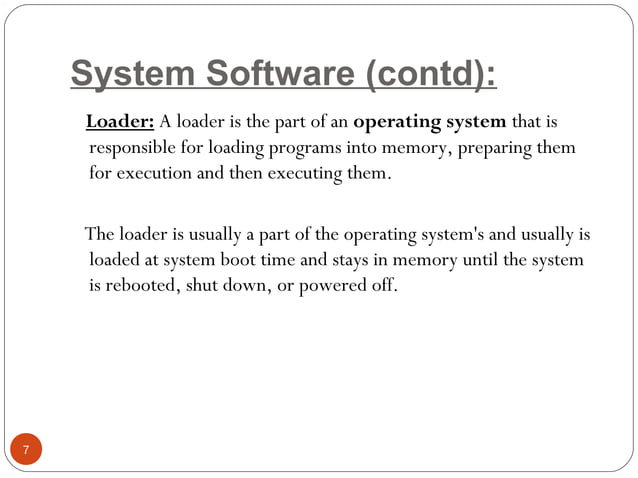 System Software (contd):

Loader: A loader is the part of an operating system that is responsible for loading programs into memory, preparing them for execution and then executing them.

The loader is usually a part of the operating system's and usually is loaded at system boot time and stays in memory until the system is rebooted, shut down, or powered off.

7